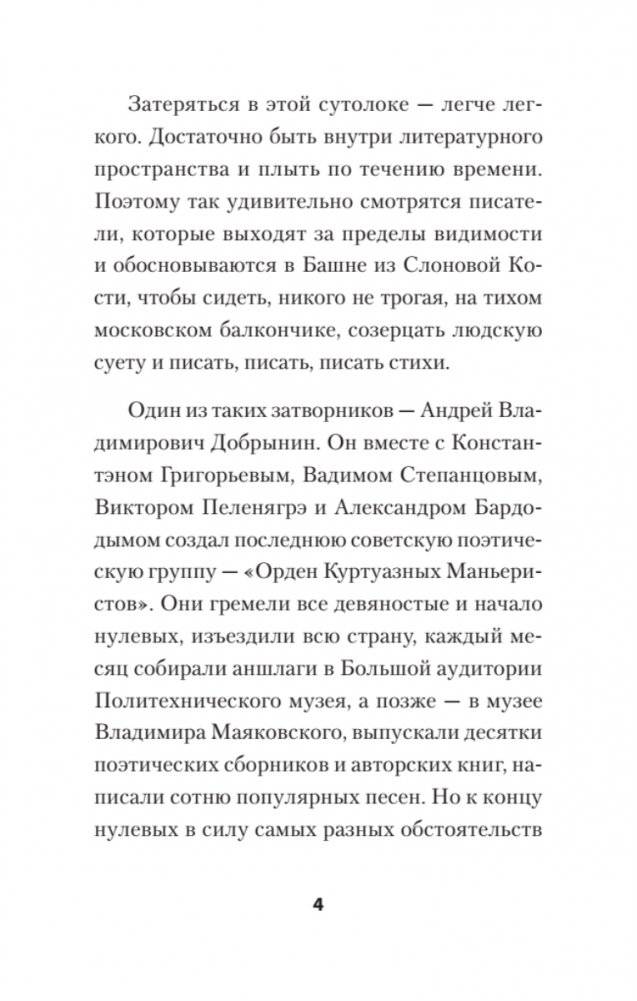 Затеряться в этой сутолоке — легче легкого. Достаточно быть внутри литературного пространства и плыть по течению времени. Поэтому так удивительно смотрятся писатели, которые выходят за пределы видимости и обосновываются в Башне из Слоновой Кости, чтобы сидеть, никого не трогая, на тихом московском балкончике, созерцать людскую суету и писать, писать, писать стихи.

Один из таких затворников — Андрей Владимирович Добрынин. Он вместе с Константэном Григорьевым, Вадимом Степанцовым, Виктором Пеленягрэ и Александром Бардодымом создал последнюю советскую поэтическую группу — «Орден Куртуазных Маньеристов». Они гремели все девяностые и начало нулевых, изъездили всю страну, каждый месяц собирали аншлаги в Большой аудитории Политехнического музея, а позже — в музее Владимира Маяковского, выпускали десятки поэтических сборников и авторских книг, написали сотню популярных песен. Но к концу нулевых в силу самых разных обстоятельств

4